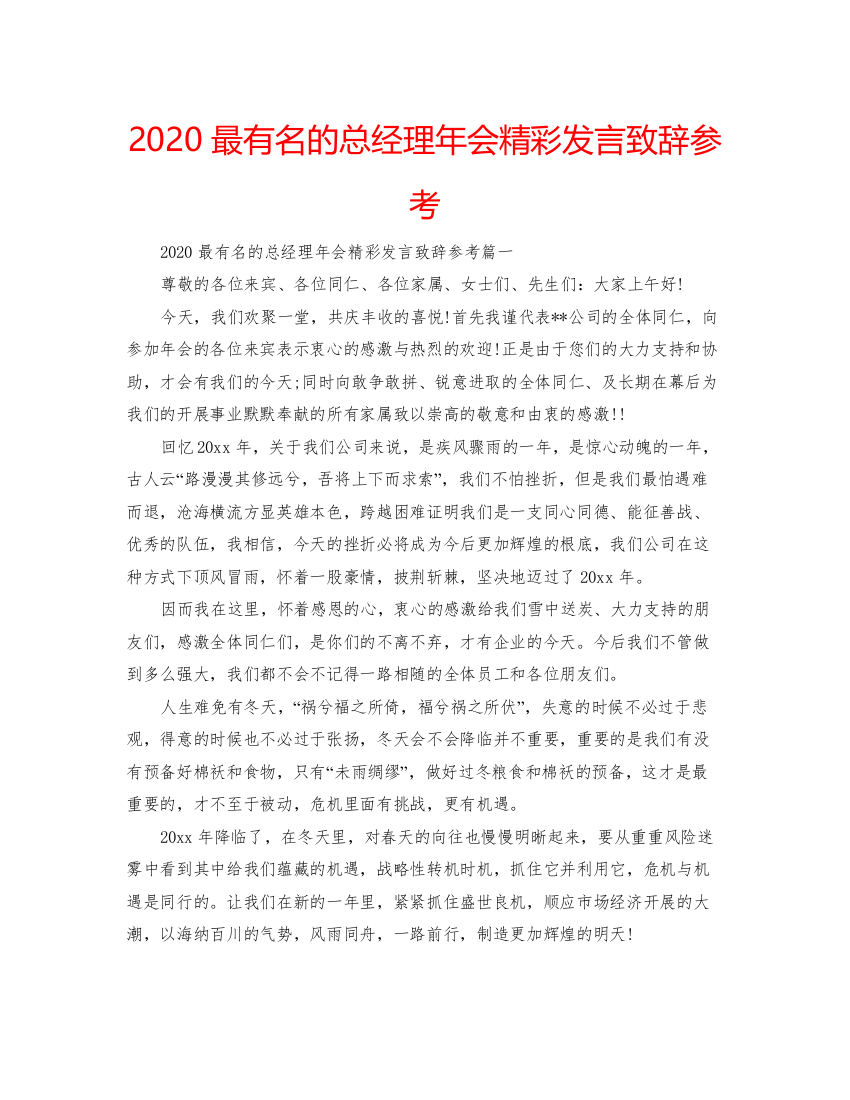 2020 最有名的总经理年会精彩发言致辞参考

2020 最有名的总经理年会精彩发言致辞参考篇一

尊敬的各位来宾、各位同仁、各位家属、女士们、先生们：大家上午好!

今天，我们欢聚一堂，共庆丰收的喜悦!首先我谨代表**公司的全体同仁，向参加年会的各位来宾表示衷心的感激与热烈的欢迎!正是由于您们的大力支持和协助，才会有我们的今天;同时向敢争敢拼、锐意进取的全体同仁、及长期在幕后为我们的开展事业默默奉献的所有家属致以崇高的敬意和由衷的感激!!

回忆 20xx 年，关于我们公司来说，是疾风骤雨的一年，是惊心动魄的一年，古人云“路漫漫其修远兮，吾将上下而求索”，我们不怕挫折，但是我们最怕遇难而退，沧海横流方显英雄本色，跨越困难证明我们是一支同心同德、能征善战、优秀的队伍，我相信，今天的挫折必将成为今后更加辉煌的根底，我们公司在这种方式下顶风冒雨，怀着一股豪情，披荆斩棘，坚决地迈过了 20xx 年。

因而我在这里，怀着感恩的心，衷心的感激给我们雪中送炭、大力支持的朋友们，感激全体同仁们，是你们的不离不弃，才有企业的今天。今后我们不管做到多么强大，我们都不会不记得一路相随的全体员工和各位朋友们。

人生难免有冬天，“祸兮福之所倚，福兮祸之所伏”，失意的时候不必过于悲观，得意的时候也不必过于张扬，冬天会不会降临并不重要，重要的是我们有没有预备好棉袄和食物，只有“未雨绸缪”，做好过冬粮食和棉袄的预备，这才是最重要的，才不至于被动，危机里面有挑战，更有机遇。

20xx 年降临了，在冬天里，对春天的向往也慢慢明晰起来，要从重重风险迷雾中看到其中给我们蕴藏的机遇，战略性转机时机，抓住它并利用它，危机与机遇是同行的。让我们在新的一年里，紧紧抓住盛世良机，顺应市场经济开展的大潮，以海纳百川的气势，风雨同舟，一路前行，制造更加辉煌的明天!